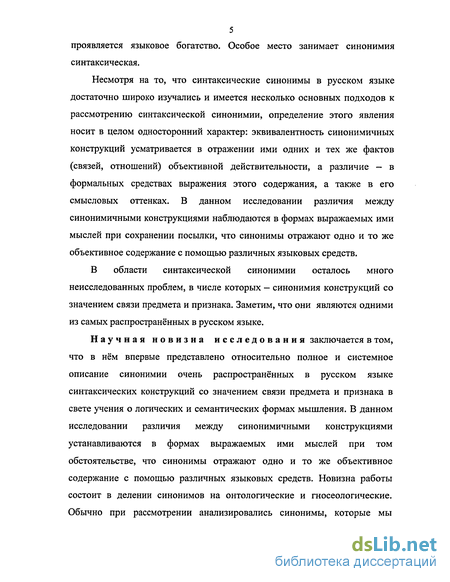 5

проявляется языковое богатство. Особое место занимает синонимия синтаксическая.

Несмотря на то, что синтаксические синонимы в русском языке достаточно широко изучались и имеется несколько основных подходов к рассмотрению синтаксической синонимии, определение этого явления носит в целом односторонний характер: эквивалентность синонимичных конструкций усматривается в отражении ими одних и тех же фактов (связей, отношений) объективной действительности, а различие – в формальных средствах выражения этого содержания, а также в его смысловых оттенках. В данном исследовании различия между синонимичными конструкциями наблюдаются в формах выражаемых ими мыслей при сохранении посылки, что синонимы отражают одно и то же объективное содержание с помощью различных языковых средств.

В области синтаксической синонимии осталось много неисследованных проблем, в числе которых – синонимия конструкций со значением связи предмета и признака. Заметим, что они являются одними из самых распространённых в русском языке.

Научная новизна исследования заключается в том, что в нём впервые представлено относительно полное и системное описание синонимии очень распространённых в русском языке синтаксических конструкций со значением связи предмета и признака в свете учения о логических и семантических формах мышления. В данном исследовании различия между синонимичными конструкциями устанавливаются в формах выражаемых ими мыслей при том обстоятельстве, что синонимы отражают одно и то же объективное содержание с помощью различных языковых средств. Новизна работы состоит в делении синонимов на онтологические и гносеологические. Обычно при рассмотрении анализировались синонимы, которые мы

dsLib.net
библиотека диссертаций